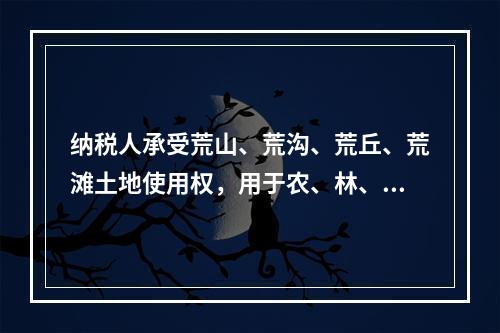 纳税人承受荒山、荒沟、荒丘、荒滩土地使用权，用于农、林、…